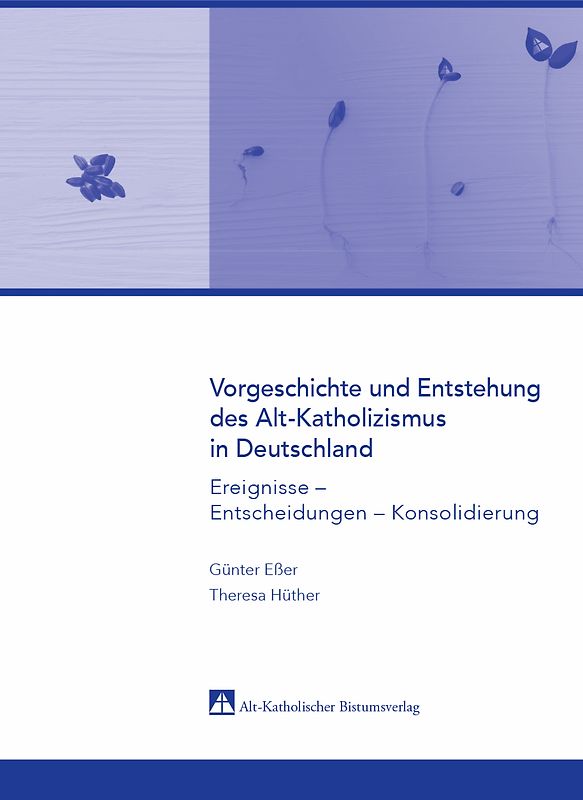 Vorgeschichte und Entstehung des Alt-Katholizismus in Deutschland

Ereignisse – Entscheidungen – Konsolidierung

Günter Eßer
Theresa Hüther

Alt-Katholischer Bistumsverlag